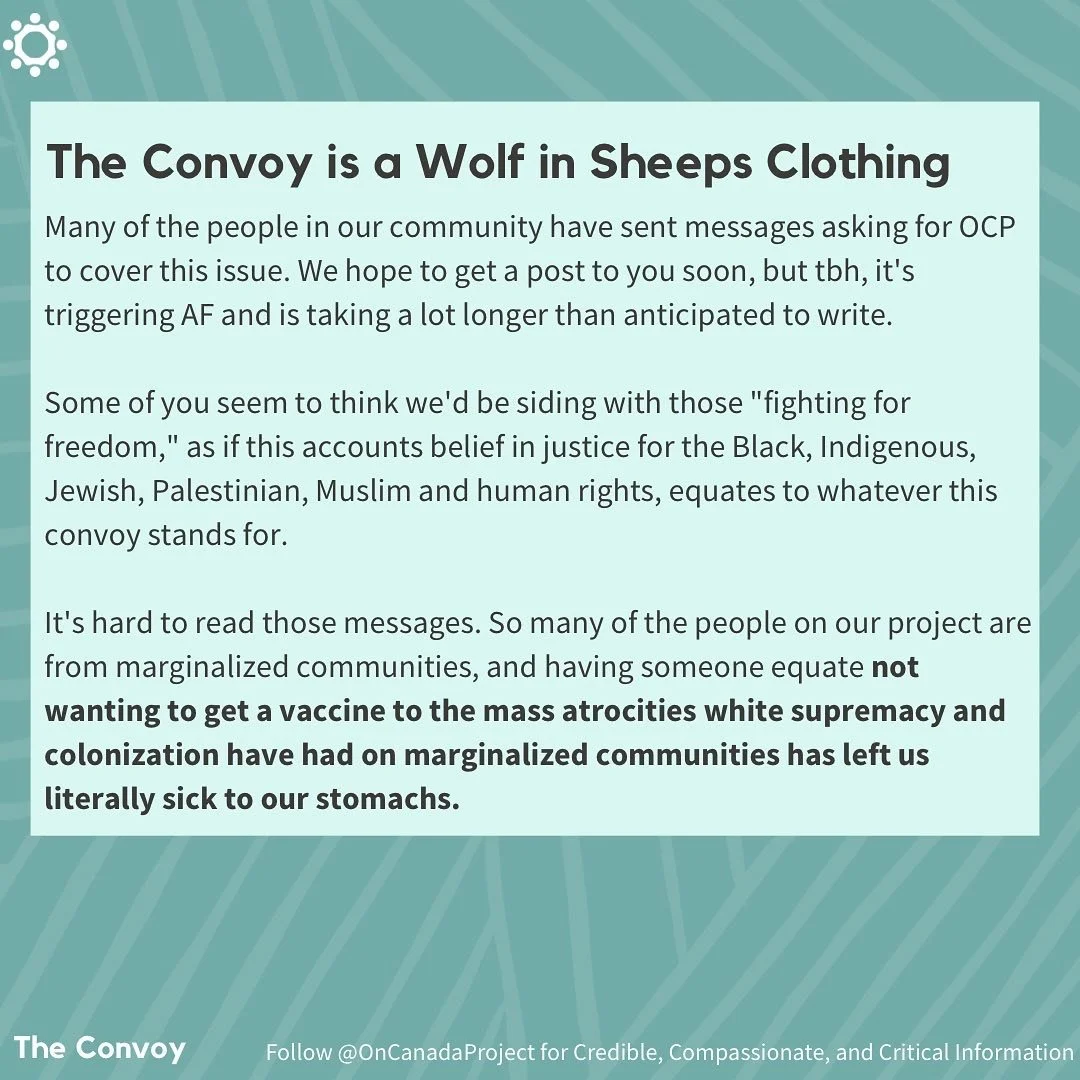 The Convoy is a Wolf in Sheeps Clothing

Many of the people in our community have sent messages asking for OCP to cover this issue. We hope to get a post to you soon, but tbh, it's triggering AF and is taking a lot longer than anticipated to write.

Some of you seem to think we'd be siding with those "fighting for freedom," as if this accounts belief in justice for the Black, Indigenous, Jewish, Palestinian, Muslim and human rights, equates to whatever this convoy stands for.

It's hard to read those messages. So many of the people on our project are from marginalized communities, and having someone equate not wanting to get a vaccine to the mass atrocities white supremacy and colonization have had on marginalized communities has left us literally sick to our stomachs.

The Convoy

Follow @OnCanadaProject for Credible, Compassionate, and Critical Information